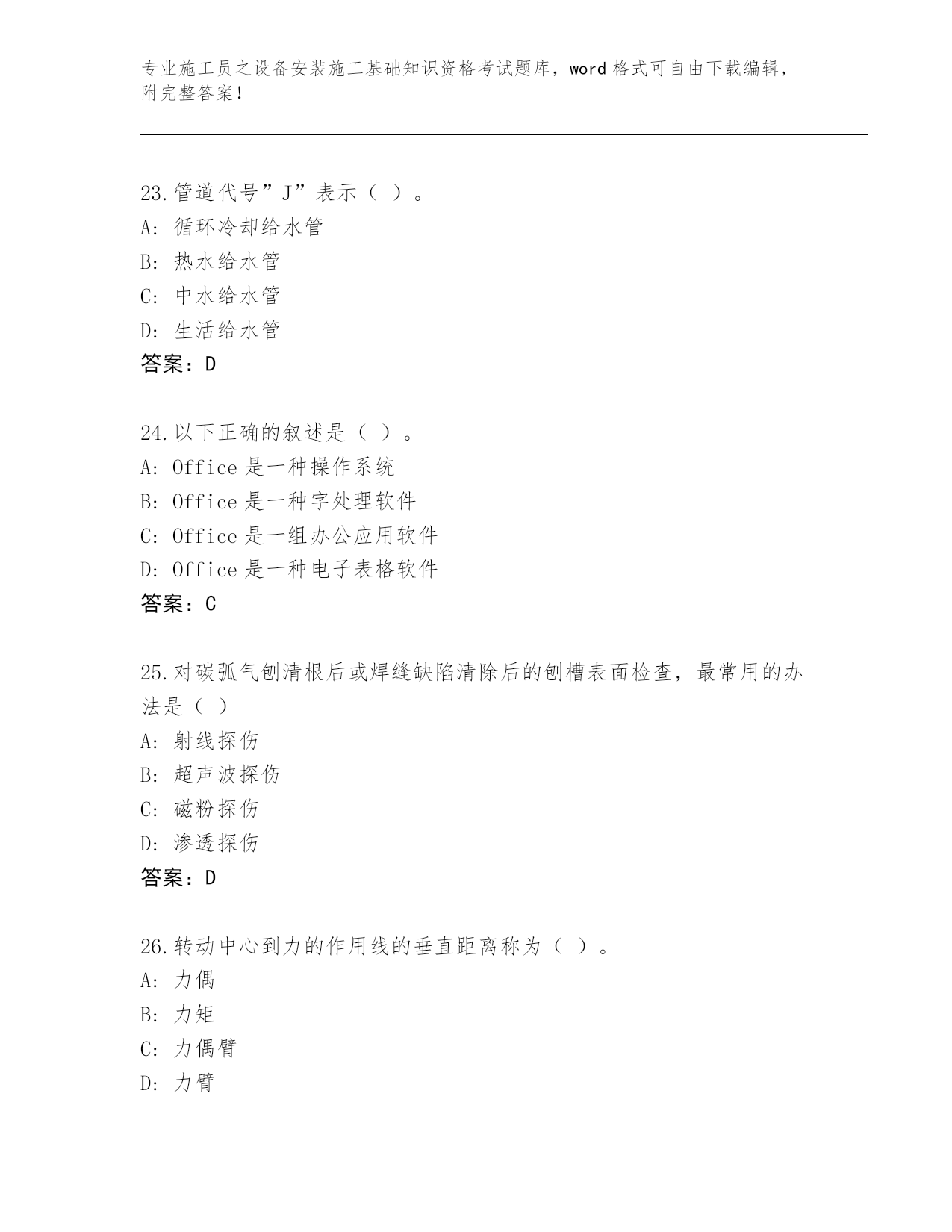 专业施工员之设备安装施工基础知识资格考试题库，word 格式可自由下载编辑，附完整答案！

23.管道代号”J”表示（ ）。
A: 循环冷却给水管
B: 热水给水管
C: 中水给水管
D: 生活给水管
答案：D

24.以下正确的叙述是（ ）。
A: Office 是一种操作系统
B: Office 是一种字处理软件
C: Office 是一组办公应用软件
D: Office 是一种电子表格软件
答案：C

25.对碳弧气刨清根后或焊缝缺陷清除后的刨槽表面检查，最常用的办法是（ ）
A: 射线探伤
B: 超声波探伤
C: 磁粉探伤
D: 渗透探伤
答案：D

26.转动中心到力的作用线的垂直距离称为（ ）。
A: 力偶
B: 力矩
C: 力偶臂
D: 力臂